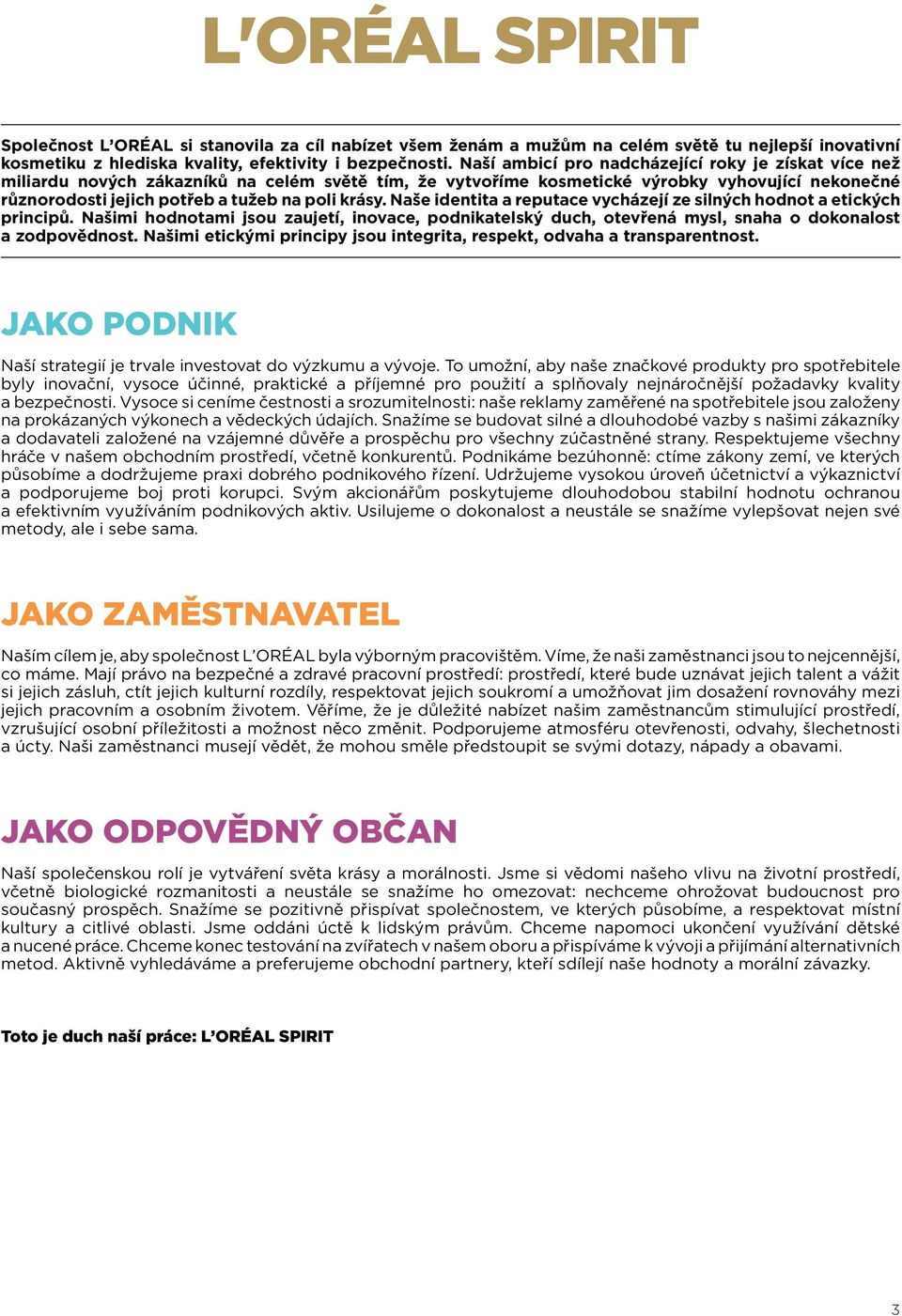 L'ORÉAL SPIRIT

Společnost L'ORÉAL si stanovila za cíl nabízet všem ženám a mužům na celém světě tu nejlepší inovativní kosmetiku z hlediska kvality, efektivity i bezpečnosti. Naší ambicí pro nadcházející roky je získat více než miliardu nových zákazníků na celém světě tím, že vytvoříme kosmetické výrobky vyhovující nekonečné různorodosti jejich potřeb a tužeb na poli krásy. Naše identita a reputace vycházejí ze silných hodnot a etických principů. Našimi hodnotami jsou zaujetí, inovace, podnikatelský duch, otevřená mysl, snaha o dokonalost a zodpovědnost. Našimi etickými principy jsou integrita, respekt, odvaha a transparentnost.

JAKO PODNIK

Naší strategií je trvale investovat do výzkumu a vývoje. To umožní, aby naše značkové produkty pro spotřebitele byly inovační, vysoce účinné, praktické a příjemné pro použití a splňovaly nejnáročnější požadavky kvality a bezpečnosti. Vysoce si ceníme čestnosti a srozumitelnosti: naše reklamy zaměřené na spotřebitele jsou založeny na prokázaných výkonech a vědeckých údajích. Snažíme se budovat silné a dlouhodobé vazby s našimi zákazníky a dodavateli založené na vzájemné důvěře a prospěchu pro všechny zúčastněné strany. Respektujeme všechny hráče v našem obchodním prostředí, včetně konkurentů. Podnikáme bezúhonně: ctíme zákony zemí, ve kterých působíme a dodržujeme praxi dobrého podnikového řízení. Udržujeme vysokou úroveň účetnictví a výkaznictví a podporujeme boj proti korupci. Svým akcionářům poskytujeme dlouhodobou stabilní hodnotu ochranou a efektivním využíváním podnikových aktiv. Usilujeme o dokonalost a neustále se snažíme vylepšovat nejen své metody, ale i sebe sama.

JAKO ZAMĚSTNAVATEL

Naším cílem je, aby společnost L'ORÉAL byla výborným pracovištěm. Víme, že naši zaměstnanci jsou to nejcennější, co máme. Mají právo na bezpečné a zdravé pracovní prostředí: prostředí, které bude uznávat jejich talent a vážit si jejich zásluh, ctít jejich kulturní rozdíly, respektovat jejich soukromí a umožňovat jim dosažení rovnováhy mezi jejich pracovním a osobním životem. Věříme, že je důležité nabízet našim zaměstnancům stimulující prostředí, vzrušující osobní příležitosti a možnost něco změnit. Podporujeme atmosféru otevřenosti, odvahy, šlechetnosti a úcty. Naši zaměstnanci musejí vědět, že mohou směle předstoupit se svými dotazy, nápady a obavami.

JAKO ODPOVĚDNÝ OBČAN

Naší společenskou rolí je vytváření světa krásy a morálnosti. Jsme si vědomi našeho vlivu na životní prostředí, včetně biologické rozmanitosti a neustále se snažíme ho omezovat: nechceme ohrožovat budoucnost pro současný prospěch. Snažíme se pozitivně přispívat společnostem, ve kterých působíme, a respektovat místní kultury a citlivé oblasti. Jsme oddáni úctě k lidským právům. Chceme napomoci ukončení využívání dětské a nucené práce. Chceme konec testování na zvířatech v našem oboru a přispíváme k vývoji a přijímání alternativních metod. Aktivně vyhledáváme a preferujeme obchodní partnery, kteří sdílejí naše hodnoty a morální závazky.

Toto je duch naší práce: L'ORÉAL SPIRIT

3